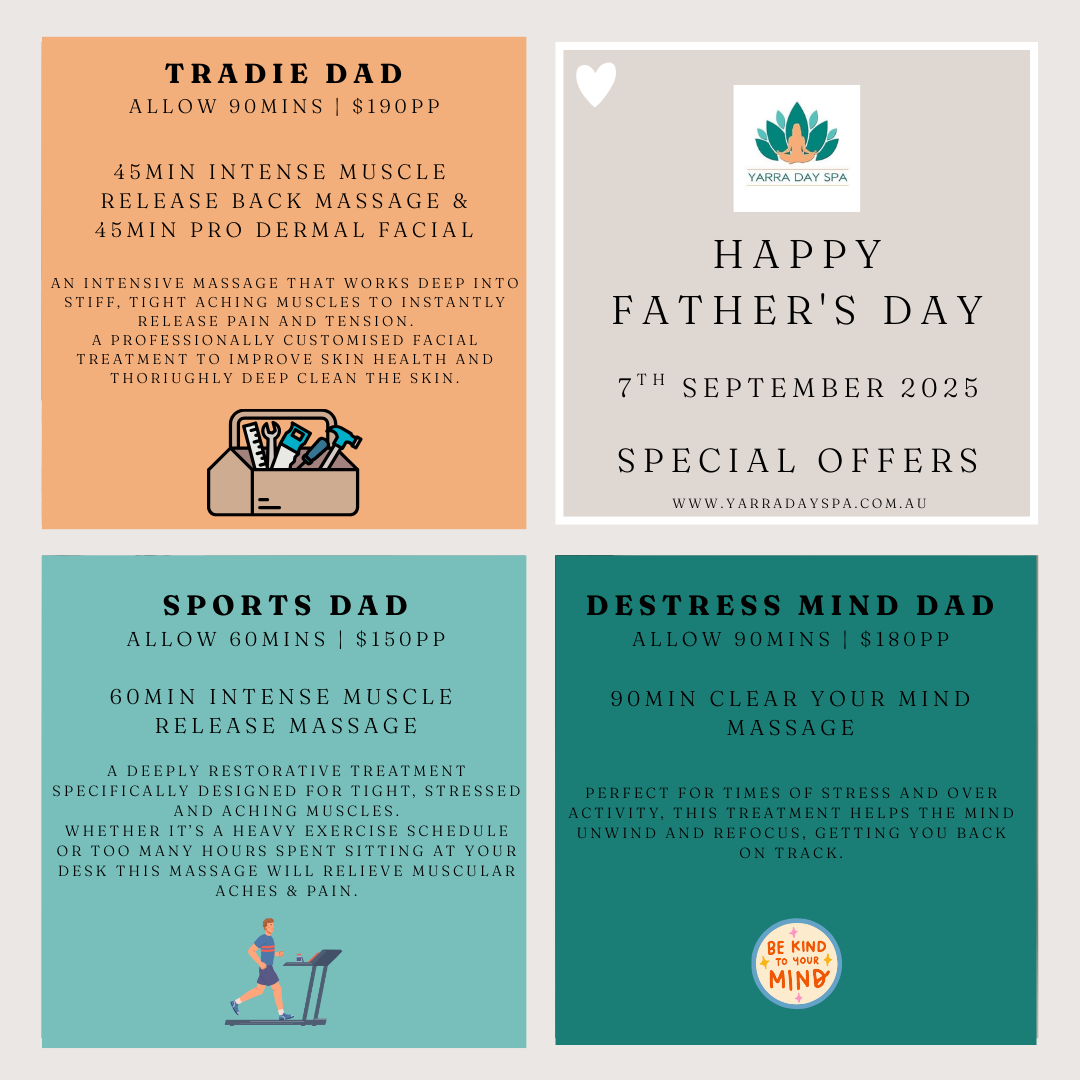 TRADIE DAD
ALLOW 90MINS | $190PP

45MIN INTENSE MUSCLE RELEASE BACK MASSAGE & 45MIN PRO DERMAL FACIAL

AN INTENSIVE MASSAGE THAT WORKS DEEP INTO STIFF, TIGHT ACHING MUSCLES TO INSTANTLY RELEASE PAIN AND TENSION.
A PROFESSIONALLY CUSTOMISED FACIAL TREATMENT TO IMPROVE SKIN HEALTH AND THORIUGHLY DEEP CLEAN THE SKIN.

YARRA DAY SPA

HAPPY FATHER'S DAY

$7^{TH}$ SEPTEMBER 2025

SPECIAL OFFERS

WWW.YARRADAYSPA.COM.AU

SPORTS DAD
ALLOW 60MINS | $150PP

60MIN INTENSE MUSCLE RELEASE MASSAGE

A DEEPLY RESTORATIVE TREATMENT SPECIFICALLY DESIGNED FOR TIGHT, STRESSED AND ACHING MUSCLES.
WHETHER IT'S A HEAVY EXERCISE SCHEDULE OR TOO MANY HOURS SPENT SITTING AT YOUR DESK THIS MASSAGE WILL RELIEVE MUSCULAR ACHES & PAIN.

DESTRESS MIND DAD
ALLOW 90MINS | $180PP

90MIN CLEAR YOUR MIND MASSAGE

PERFECT FOR TIMES OF STRESS AND OVER ACTIVITY, THIS TREATMENT HELPS THE MIND UNWIND AND REFOCUS, GETTING YOU BACK ON TRACK.

BE KIND TO YOUR MIND